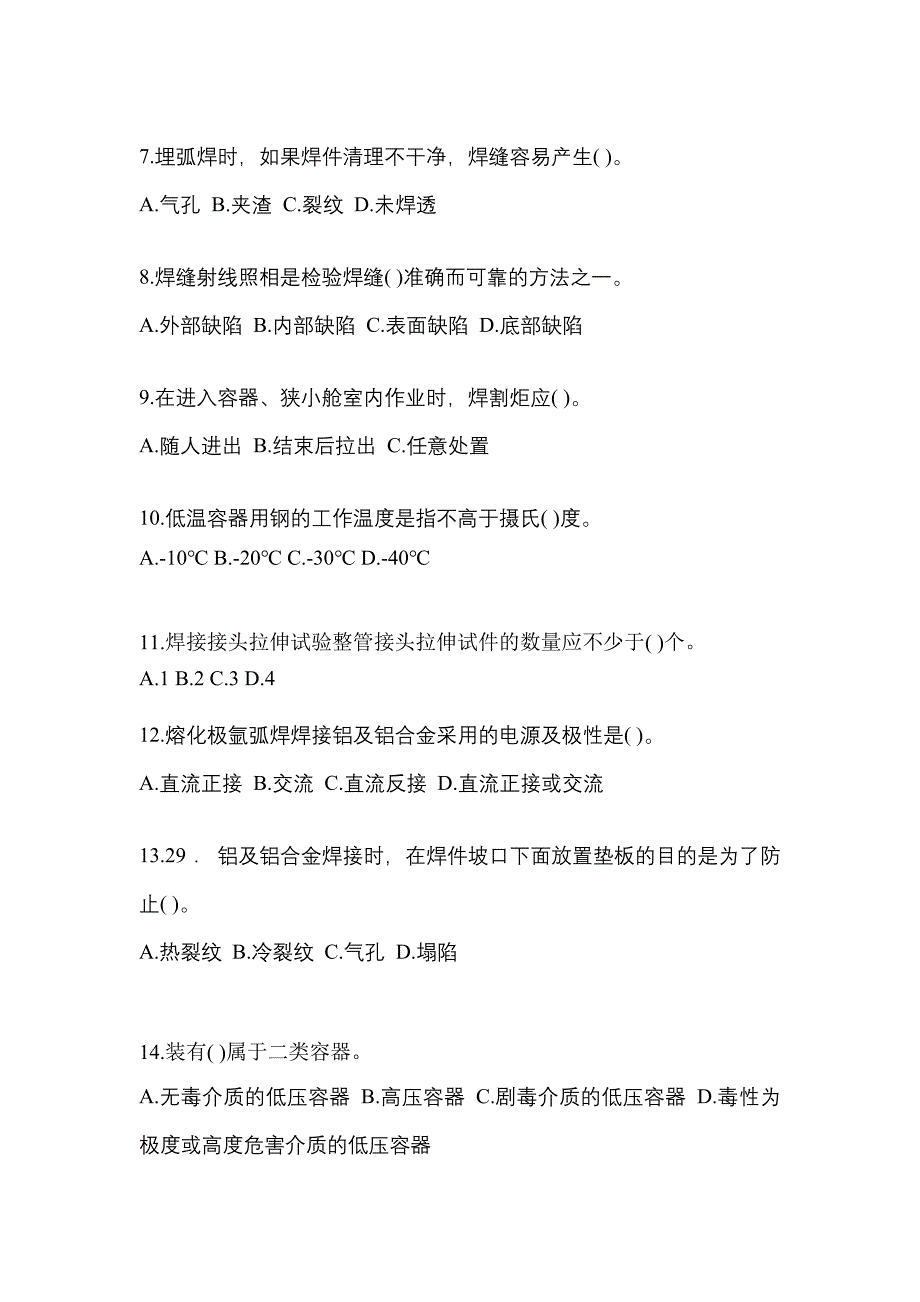 7.埋弧焊时，如果焊件清理不干净，焊缝容易产生( )。

A.气孔 B.夹渣 C.裂纹 D.未焊透

8.焊缝射线照相是检验焊缝( )准确而可靠的方法之一。

A.外部缺陷 B.内部缺陷 C.表面缺陷 D.底部缺陷

9.在进入容器、狭小舱室内作业时，焊割炬应( )。

A.随人进出 B.结束后拉出 C.任意处置

10.低温容器用钢的工作温度是指不高于摄氏( )度。
A.-10℃ B.-20℃ C.-30℃ D.-40℃

11.焊接接头拉伸试验整管接头拉伸试件的数量应不少于( )个。
A.1 B.2 C.3 D.4

12.熔化极氩弧焊焊接铝及铝合金采用的电源及极性是( )。

A.直流正接 B.交流 C.直流反接 D.直流正接或交流

13.29． 铝及铝合金焊接时，在焊件坡口下面放置垫板的目的是为了防止( )。

A.热裂纹 B.冷裂纹 C.气孔 D.塌陷

14.装有( )属于二类容器。
A.无毒介质的低压容器 B.高压容器 C.剧毒介质的低压容器 D.毒性为极度或高度危害介质的低压容器